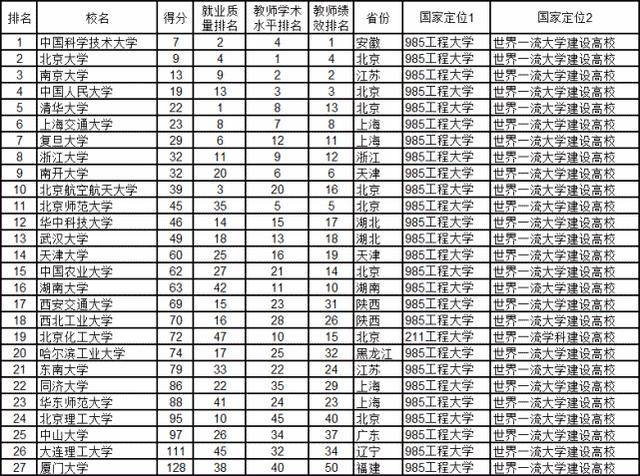 | 排名 | 校名 | 得分 | 就业质量排名 | 教师学术水平排名 | 教师绩效排名 | 省份 | 国家定位1 | 国家定位2 |
|---|---|---|---|---|---|---|---|---|
| 1 | 中国科学技术大学 | 7 | 2 | 4 | 1 | 安徽 | 985工程大学 | 世界一流大学建设高校 |
| 2 | 北京大学 | 9 | 4 | 1 | 4 | 北京 | 985工程大学 | 世界一流大学建设高校 |
| 3 | 南京大学 | 13 | 9 | 2 | 2 | 江苏 | 985工程大学 | 世界一流大学建设高校 |
| 4 | 中国人民大学 | 19 | 13 | 3 | 3 | 北京 | 985工程大学 | 世界一流大学建设高校 |
| 5 | 清华大学 | 22 | 1 | 8 | 13 | 北京 | 985工程大学 | 世界一流大学建设高校 |
| 6 | 上海交通大学 | 23 | 8 | 7 | 8 | 上海 | 985工程大学 | 世界一流大学建设高校 |
| 7 | 复旦大学 | 29 | 6 | 12 | 11 | 上海 | 985工程大学 | 世界一流大学建设高校 |
| 8 | 浙江大学 | 32 | 11 | 9 | 12 | 浙江 | 985工程大学 | 世界一流大学建设高校 |
| 9 | 南开大学 | 32 | 20 | 6 | 6 | 天津 | 985工程大学 | 世界一流大学建设高校 |
| 10 | 北京航空航天大学 | 39 | 3 | 20 | 16 | 北京 | 985工程大学 | 世界一流大学建设高校 |
| 11 | 北京师范大学 | 45 | 35 | 5 | 5 | 北京 | 985工程大学 | 世界一流大学建设高校 |
| 12 | 华中科技大学 | 46 | 14 | 15 | 17 | 湖北 | 985工程大学 | 世界一流大学建设高校 |
| 13 | 武汉大学 | 49 | 18 | 13 | 18 | 湖北 | 985工程大学 | 世界一流大学建设高校 |
| 14 | 天津大学 | 60 | 25 | 16 | 19 | 天津 | 985工程大学 | 世界一流大学建设高校 |
| 15 | 中国农业大学 | 62 | 27 | 21 | 14 | 北京 | 985工程大学 | 世界一流大学建设高校 |
| 16 | 湖南大学 | 63 | 42 | 11 | 10 | 湖南 | 985工程大学 | 世界一流大学建设高校 |
| 17 | 西安交通大学 | 69 | 15 | 23 | 31 | 陕西 | 985工程大学 | 世界一流大学建设高校 |
| 18 | 西北工业大学 | 70 | 16 | 28 | 26 | 陕西 | 985工程大学 | 世界一流大学建设高校 |
| 19 | 北京化工大学 | 72 | 47 | 10 | 15 | 北京 | 211工程大学 | 世界一流学科建设高校 |
| 20 | 哈尔滨工业大学 | 74 | 17 | 25 | 32 | 黑龙江 | 985工程大学 | 世界一流大学建设高校 |
| 21 | 东南大学 | 79 | 33 | 22 | 24 | 江苏 | 985工程大学 | 世界一流大学建设高校 |
| 22 | 同济大学 | 86 | 22 | 35 | 29 | 上海 | 985工程大学 | 世界一流大学建设高校 |
| 23 | 华东师范大学 | 88 | 41 | 24 | 23 | 上海 | 985工程大学 | 世界一流大学建设高校 |
| 24 | 北京理工大学 | 95 | 10 | 45 | 40 | 北京 | 985工程大学 | 世界一流大学建设高校 |
| 25 | 中山大学 | 97 | 26 | 34 | 37 | 广东 | 985工程大学 | 世界一流大学建设高校 |
| 26 | 大连理工大学 | 111 | 45 | 32 | 34 | 辽宁 | 985工程大学 | 世界一流大学建设高校 |
| 27 | 厦门大学 | 128 | 38 | 40 | 50 | 福建 | 985工程大学 | 世界一流大学建设高校 |